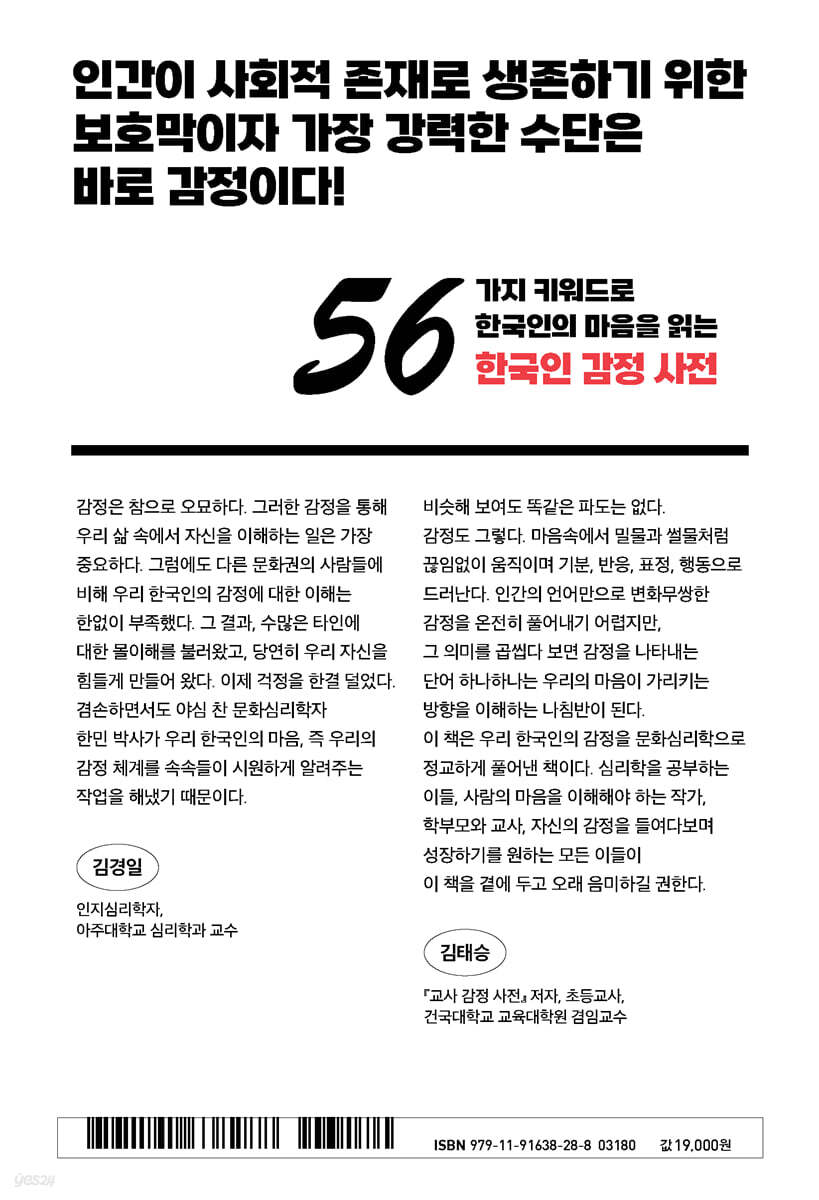 인간이 사회적 존재로 생존하기 위한 보호막이자 가장 강력한 수단은 바로 감정이다!

56 가지 키워드로 한국인의 마음을 읽는 한국인 감정 사전

감정은 참으로 오묘하다. 그러한 감정을 통해 우리 삶 속에서 자신을 이해하는 일은 가장 중요하다. 그럼에도 다른 문화권의 사람들에 비해 우리 한국인의 감정에 대한 이해는 한없이 부족했다. 그 결과, 수많은 타인에 대한 몰이해를 불러왔고, 당연히 우리 자신을 힘들게 만들어 왔다. 이제 걱정을 한결 덜었다. 겸손하면서도 야심 찬 문화심리학자 한민 박사가 우리 한국인의 마음, 즉 우리의 감정 체계를 속속들이 시원하게 알려주는 작업을 해냈기 때문이다.

김경일

인지심리학자, 아주대학교 심리학과 교수

비슷해 보여도 똑같은 파도는 없다. 감정도 그렇다. 마음속에서 밀물과 썰물처럼 끊임없이 움직이며 기분, 반응, 표정, 행동으로 드러난다. 인간의 언어만으로 변화무쌍한 감정을 온전히 풀어내기 어렵지만, 그 의미를 곱씹다 보면 감정을 나타내는 단어 하나하나는 우리의 마음이 가리키는 방향을 이해하는 나침반이 된다. 이 책은 우리 한국인의 감정을 문화심리학으로 정교하게 풀어낸 책이다. 심리학을 공부하는 이들, 사람의 마음을 이해해야 하는 작가, 학부모와 교사, 자신의 감정을 들여다보며 성장하기를 원하는 모든 이들이 이 책을 곁에 두고 오래 음미하길 권한다.

김태승

『교사 감정 사전』 저자, 초등교사, 건국대학교 교육대학원 겸임교수

ISBN 979-11-91638-28-8 03180 값 19,000원

yes24